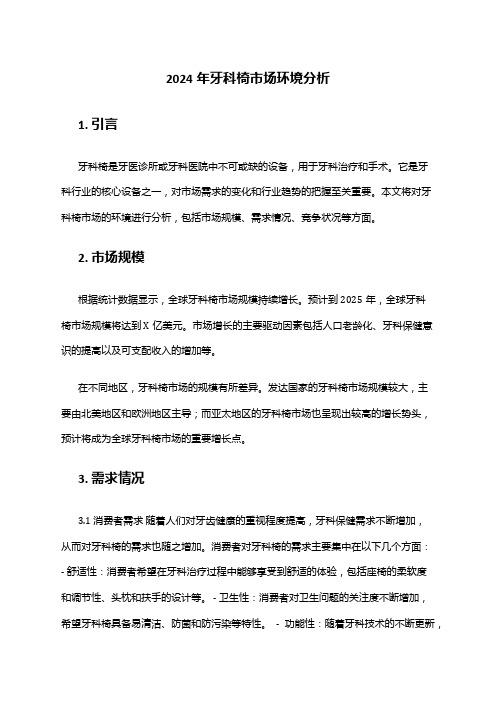 2024 年牙科椅市场环境分析

1. 引言

牙科椅是牙医诊所或牙科医院中不可或缺的设备，用于牙科治疗和手术。它是牙科行业的核心设备之一，对市场需求的变化和行业趋势的把握至关重要。本文将对牙科椅市场的环境进行分析，包括市场规模、需求情况、竞争状况等方面。

2. 市场规模

根据统计数据显示，全球牙科椅市场规模持续增长。预计到 2025 年，全球牙科椅市场规模将达到 X 亿美元。市场增长的主要驱动因素包括人口老龄化、牙科保健意识的提高以及可支配收入的增加等。

在不同地区，牙科椅市场的规模有所差异。发达国家的牙科椅市场规模较大，主要由北美地区和欧洲地区主导；而亚太地区的牙科椅市场也呈现出较高的增长势头，预计将成为全球牙科椅市场的重要增长点。

3. 需求情况

3.1 消费者需求 随着人们对牙齿健康的重视程度提高，牙科保健需求不断增加，从而对牙科椅的需求也随之增加。消费者对牙科椅的需求主要集中在以下几个方面：- 舒适性：消费者希望在牙科治疗过程中能够享受到舒适的体验，包括座椅的柔软度和调节性、头枕和扶手的设计等。 - 卫生性：消费者对卫生问题的关注度不断增加，希望牙科椅具备易清洁、防菌和防污染等特性。 - 功能性：随着牙科技术的不断更新，